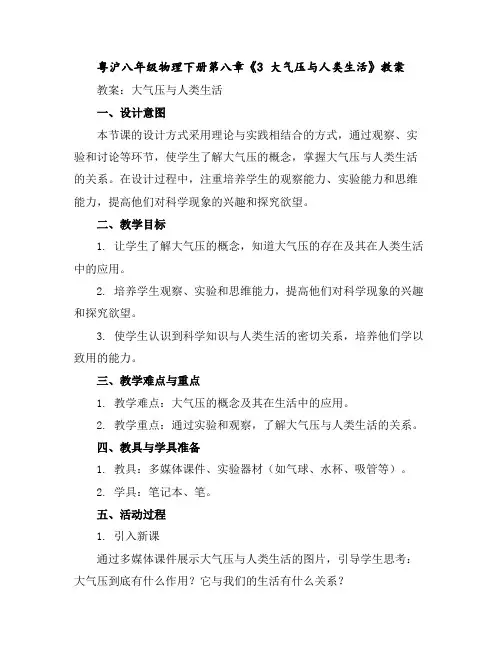 粤沪八年级物理下册第八章《3 大气压与人类生活》教案

教案：大气压与人类生活

一、设计意图

本节课的设计方式采用理论与实践相结合的方式，通过观察、实验和讨论等环节，使学生了解大气压的概念，掌握大气压与人类生活的关系。在设计过程中，注重培养学生的观察能力、实验能力和思维能力，提高他们对科学现象的兴趣和探究欲望。

二、教学目标

1. 让学生了解大气压的概念，知道大气压的存在及其在人类生活中的应用。

2. 培养学生观察、实验和思维能力，提高他们对科学现象的兴趣和探究欲望。

3. 使学生认识到科学知识与人类生活的密切关系，培养他们学以致用的能力。

三、教学难点与重点

1. 教学难点：大气压的概念及其在生活中的应用。

2. 教学重点：通过实验和观察，了解大气压与人类生活的关系。

四、教具与学具准备

1. 教具：多媒体课件、实验器材（如气球、水杯、吸管等）。

2. 学具：笔记本、笔。

五、活动过程

1. 引入新课

通过多媒体课件展示大气压与人类生活的图片，引导学生思考：大气压到底有什么作用？它与我们的生活有什么关系？